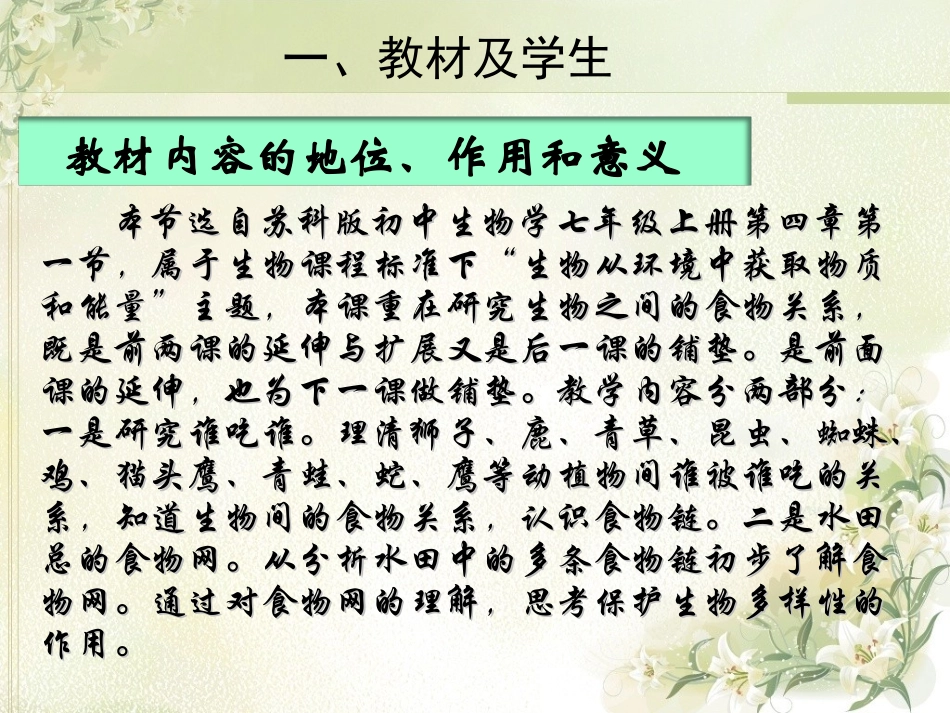 一、教材及学生

教材内容的地位、作用和意义

本节选自苏科版初中生物学七年级上册第四章第一节，属于生物课程标准下“生物从环境中获取物质和能量”主题，本课重在研究生物之间的食物关系，既是前两课的延伸与扩展又是后一课的铺垫。是前面课的延伸，也为下一课做铺垫。教学内容分两部分：一是研究谁吃谁。理清狮子、鹿、青草、昆虫、蜘蛛、鸡、猫头鹰、青蛙、蛇、鹰等动植物间谁被谁吃的关系，知道生物间的食物关系，认识食物链。二是水田总的食物网。从分析水田中的多条食物链初步了解食物网。通过对食物网的理解，思考保护生物多样性的作用。